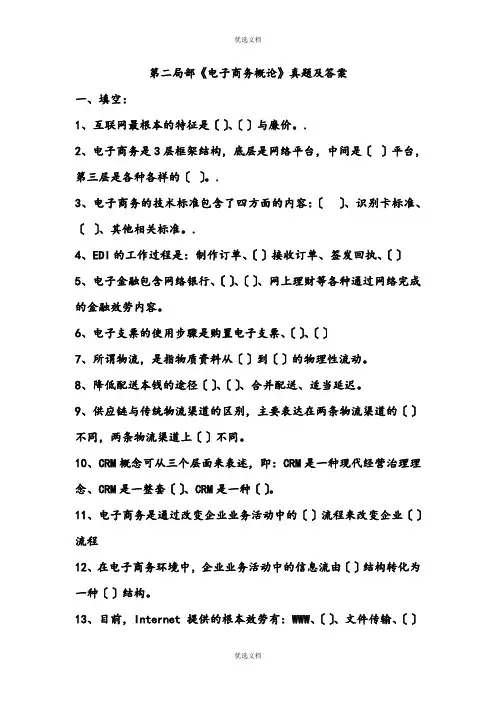 优选文档

第二局部《电子商务概论》真题及答案

一、填空：

1、互联网最根本的特征是〔 〕、〔 〕与廉价。.

2、电子商务是3层框架结构，底层是网络平台，中间是〔 〕平台，第三层是各种各样的〔 〕。.

3、电子商务的技术标准包含了四方面的内容：〔 〕、识别卡标准、〔 〕、其他相关标准。.

4、EDI的工作过程是：制作订单、〔 〕接收订单、签发回执、〔 〕

5、电子金融包含网络银行、〔 〕、〔 〕、网上理财等各种通过网络完成的金融效劳内容。

6、电子支票的使用步骤是购置电子支票、〔 〕、〔 〕

7、所谓物流，是指物质资料从〔 〕到〔 〕的物理性流动。

8、降低配送本钱的途径〔 〕、〔 〕、合并配送、适当延迟。

9、供应链与传统物流渠道的区别，主要表达在两条物流渠道的〔 〕不同，两条物流渠道上〔 〕不同。

10、CRM概念可从三个层面来表述，即：CRM是一种现代经营治理理念、CRM是一整套〔 〕、CRM是一种〔 〕。

11、电子商务是通过改变企业业务活动中的〔 〕流程来改变企业〔 〕流程

12、在电子商务环境中，企业业务活动中的信息流由〔 〕结构转化为一种〔 〕结构。

13、目前，Internet 提供的根本效劳有：WWW、〔 〕、文件传输、〔 〕

优选文档